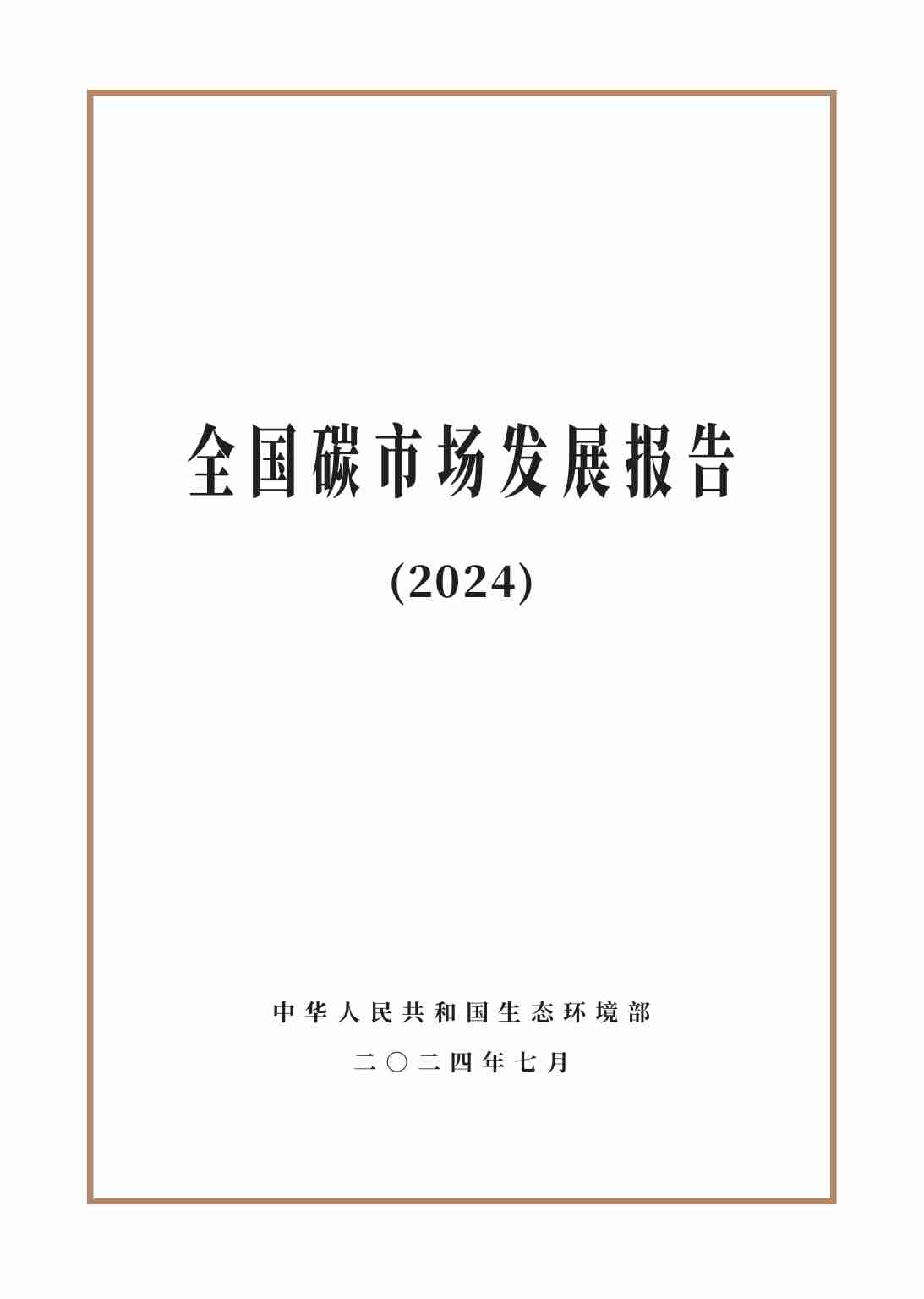 全国碳市场发展报告

(2024)

中华人民共和国生态环境部

二〇二四年七月